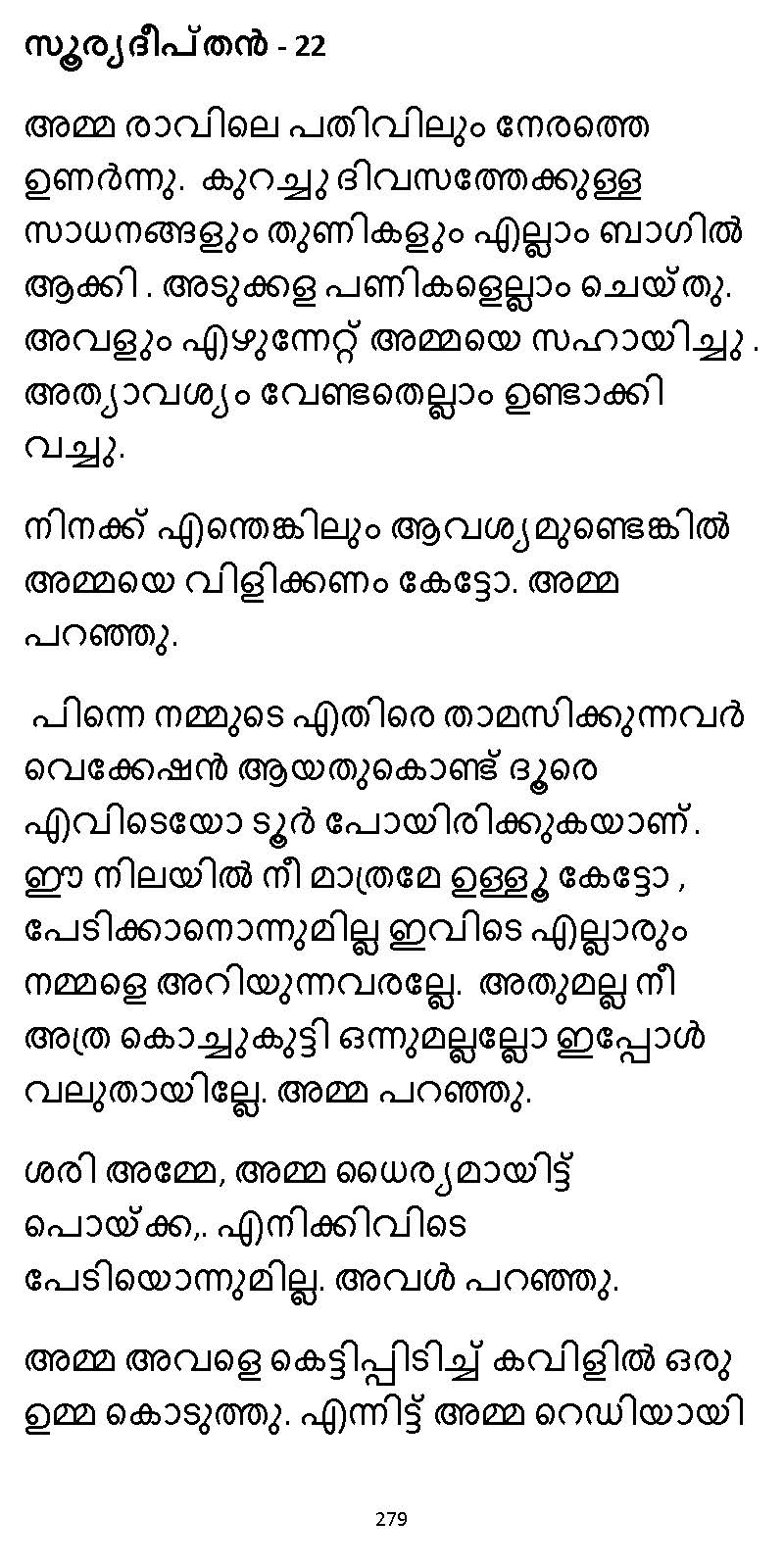 സൂര്യദീപ്തൻ - 22

അമ്മ രാവിലെ പതിവിലും നേരത്തെ ഉണർന്നു. കുറച്ചു ദിവസത്തേക്കുള്ള സാധനങ്ങളും തുണികളും എല്ലാം ബാഗിൽ ആക്കി . അടുക്കള പണികളെല്ലാം ചെയ്തു. അവളും എഴുന്നേറ്റ് അമ്മയെ സഹായിച്ചു . അത്യാവശ്യം വേണ്ടതെല്ലാം ഉണ്ടാക്കി വച്ചു.

നിനക്ക് എന്തെങ്കിലും ആവശ്യമുണ്ടെങ്കിൽ അമ്മയെ വിളിക്കണം കേട്ടോ. അമ്മ പറഞ്ഞു.

പിന്നെ നമ്മുടെ എതിരെ താമസിക്കുന്നവർ വെക്കേഷൻ ആയതുകൊണ്ട് ദൂരെ എവിടെയോ ടൂർ പോയിരിക്കുകയാണ്. ഈ നിലയിൽ നീ മാത്രമേ ഉള്ളൂ കേട്ടോ , പേടിക്കാനൊന്നുമില്ല ഇവിടെ എല്ലാരും നമ്മളെ അറിയുന്നവരല്ലേ. അതുമല്ല നീ അത്ര കൊച്ചുകുട്ടി ഒന്നുമല്ലല്ലോ ഇപ്പോൾ വലുതായില്ലേ. അമ്മ പറഞ്ഞു.

ശരി അമ്മേ, അമ്മ ധൈര്യമായിട്ട് പൊയ്ക്ക,. എനിക്കിവിടെ പേടിയൊന്നുമില്ല. അവൾ പറഞ്ഞു.

അമ്മ അവളെ കെട്ടിപ്പിടിച്ച് കവിളിൽ ഒരു ഉമ്മ കൊടുത്തു. എന്നിട്ട് അമ്മ റെഡിയായി

279